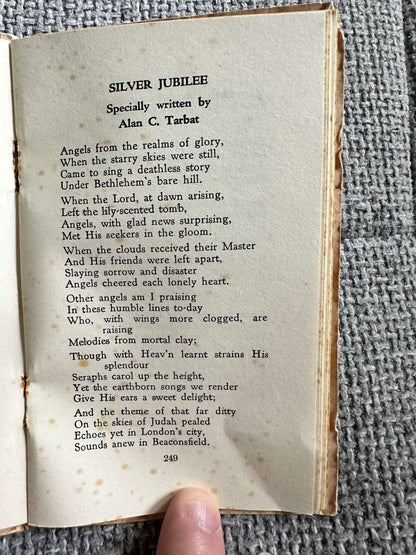 SILVER JUBILEE

Specially written by
Alan C. Tarbat

Angels from the realms of glory,
When the starry skies were still,
Came to sing a deathless story
Under Bethlehem's bare hill.

When the Lord, at dawn arising,
Left the lily-scented tomb,
Angels, with glad news surprising,
Met His seekers in the gloom.

When the clouds received their Master
And His friends were left apart,
Slaying sorrow and disaster
Angels cheered each lonely heart.

Other angels am I praising
In these humble lines to-day
Who, with wings more clogged, are raising
Melodies from mortal clay;

Though with Heav'n learnt strains His splendour
Seraphs carol up the height,
Yet the earthborn songs we render
Give His ears a sweet delight;

And the theme of that far ditty
On the skies of Judah pealed
Echoes yet in London's city,
Sounds anew in Beaconsfield.

249